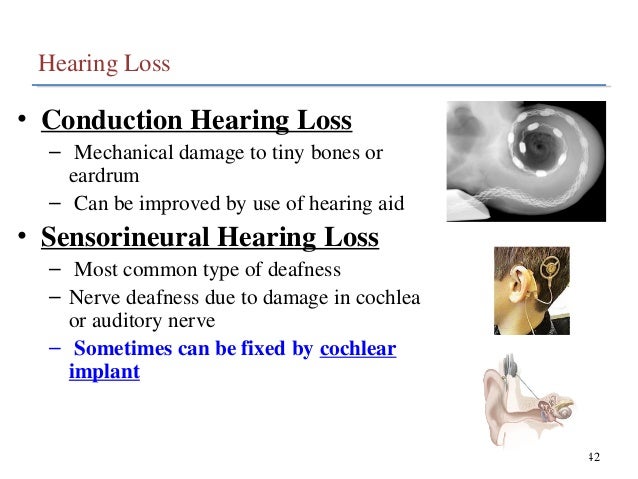 Hearing Loss

• Conduction Hearing Loss
– Mechanical damage to tiny bones or eardrum
– Can be improved by use of hearing aid

• Sensorineural Hearing Loss
– Most common type of deafness
– Nerve deafness due to damage in cochlea or auditory nerve
– Sometimes can be fixed by cochlear implant

42